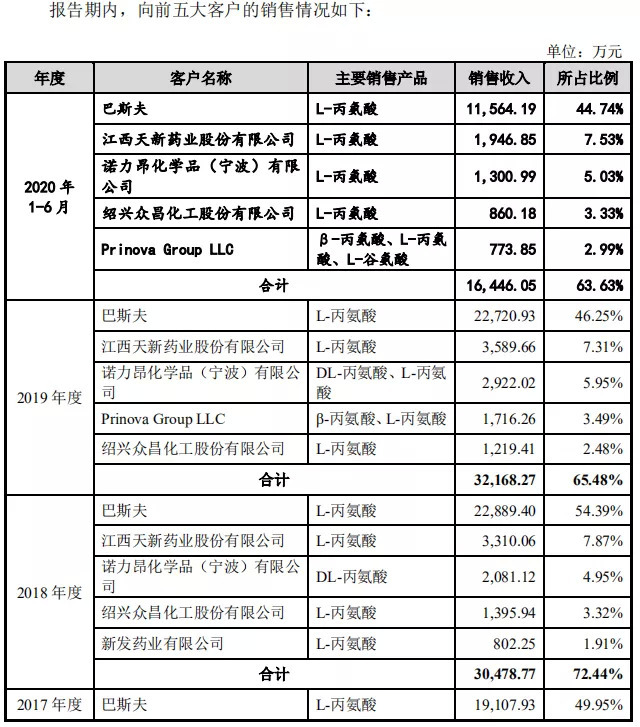 报告期内，向前五大客户的销售情况如下：

单位：万元

| 年度 | 客户名称 | 主要销售产品 | 销售收入 | 所占比例 |
|---|---|---|---|---|
| 2020 年 1-6 月 | 巴斯夫 | L-丙氨酸 | 11,564.19 | 44.74% |
| | 江西天新药业股份有限公司 | L-丙氨酸 | 1,946.85 | 7.53% |
| | 诺力昂化学品（宁波）有限公司 | L-丙氨酸 | 1,300.99 | 5.03% |
| | 绍兴众昌化工股份有限公司 | L-丙氨酸 | 860.18 | 3.33% |
| | Prinova Group LLC | β-丙氨酸、L-丙氨酸、L-谷氨酸 | 773.85 | 2.99% |
| | 合计 | | 16,446.05 | 63.63% |
| 2019 年度 | 巴斯夫 | L-丙氨酸 | 22,720.93 | 46.25% |
| | 江西天新药业股份有限公司 | L-丙氨酸 | 3,589.66 | 7.31% |
| | 诺力昂化学品（宁波）有限公司 | DL-丙氨酸、L-丙氨酸 | 2,922.02 | 5.95% |
| | Prinova Group LLC | β-丙氨酸、L-丙氨酸 | 1,716.26 | 3.49% |
| | 绍兴众昌化工股份有限公司 | L-丙氨酸 | 1,219.41 | 2.48% |
| | 合计 | | 32,168.27 | 65.48% |
| 2018 年度 | 巴斯夫 | L-丙氨酸 | 22,889.40 | 54.39% |
| | 江西天新药业股份有限公司 | L-丙氨酸 | 3,310.06 | 7.87% |
| | 诺力昂化学品（宁波）有限公司 | DL-丙氨酸 | 2,081.12 | 4.95% |
| | 绍兴众昌化工股份有限公司 | L-丙氨酸 | 1,395.94 | 3.32% |
| | 新发药业有限公司 | L-丙氨酸 | 802.25 | 1.91% |
| | 合计 | | 30,478.77 | 72.44% |
| 2017 年度 | 巴斯夫 | L-丙氨酸 | 19,107.93 | 49.95% |